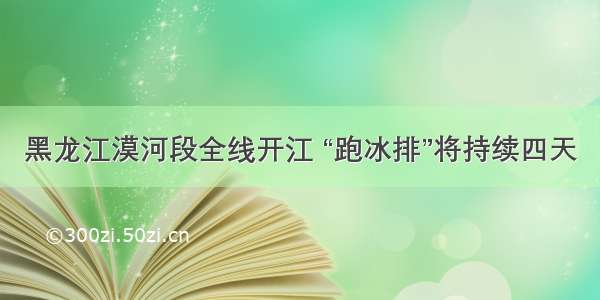 黑龙江漠河段全线开江 “跑冰排”将持续四天

©300zi.50zi.cn